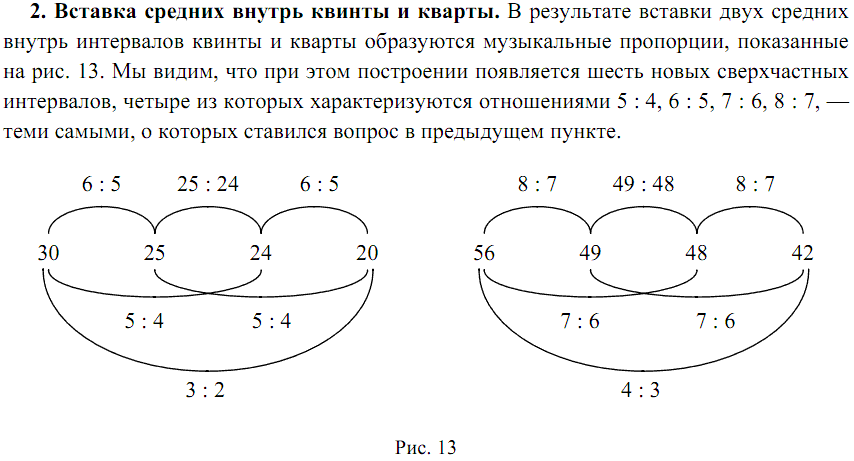 **2. Вставка средних внутрь квинты и кварты.** В результате вставки двух средних внутрь интервалов квинты и кварты образуются музыкальные пропорции, показанные на рис. 13. Мы видим, что при этом построении появляется шесть новых сверхчастных интервалов, четыре из которых характеризуются отношениями 5 : 4, 6 : 5, 7 : 6, 8 : 7, — теми самыми, о которых ставился вопрос в предыдущем пункте.

6 : 5 25 : 24 6 : 5

30 25 24 20

5 : 4 5 : 4

3 : 2

8 : 7 49 : 48 8 : 7

56 49 48 42

7 : 6 7 : 6

4 : 3

Рис. 13